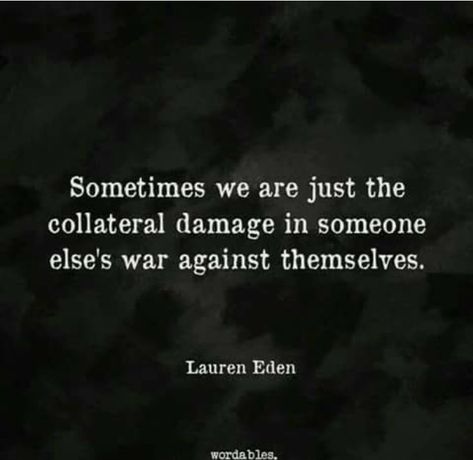 Sometimes we are just the collateral damage in someone else's war against themselves.

Lauren Eden

wordables.